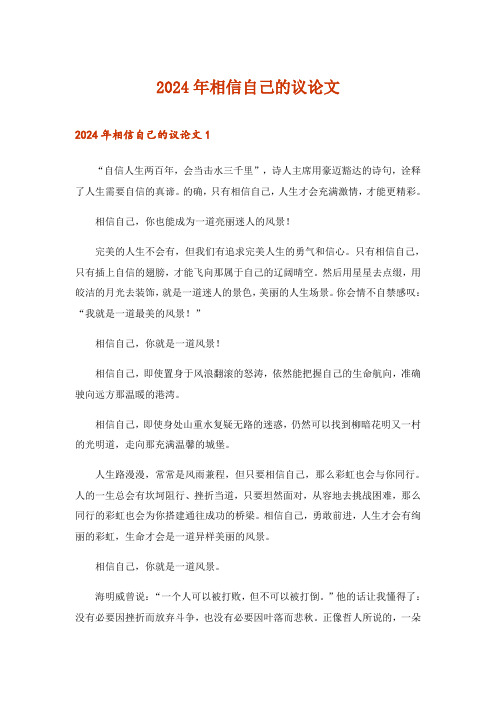 2024年相信自己的议论文

2024年相信自己的议论文1

“自信人生两百年，会当击水三千里”，诗人主席用豪迈豁达的诗句，诠释了人生需要自信的真谛。的确，只有相信自己，人生才会充满激情，才能更精彩。

相信自己，你也能成为一道亮丽迷人的风景！

完美的人生不会有，但我们有追求完美人生的勇气和信心。只有相信自己，只有插上自信的翅膀，才能飞向那属于自己的辽阔晴空，然后用星星去点缀，用皎洁的月光去装饰，就是一道迷人的景色，美丽的人生场景。你会情不自禁感叹：“我就是一道最美的风景！”

相信自己，你就是一道风景！

相信自己，即使置身于风浪翻滚的怒涛，依然能把握自己的生命航向，准确驶向远方那温暖的港湾。

相信自己，即使身处山重水复疑无路的迷惑，仍然可以找到柳暗花明又一村的光明道，走向那充满温馨的城堡。

人生路漫漫，常常是风雨兼程，但只要相信自己，那么彩虹也会与你同行。人的一生总会有坎坷阻行、挫折当道，只要坦然面对，从容地去挑战困难，那么同行的彩虹也会为你搭建通往成功的桥梁。相信自己，勇敢前进，人生才会有绚丽的彩虹，生命才会是一道异样美丽的风景。

相信自己，你就是一道风景。

海明威曾说：“一个人可以被打败，但不可以被打倒。”他的话让我懂得了：没有必要因挫折而放弃斗争，也没有必要因叶落而悲秋。正像哲人所说的，一朵